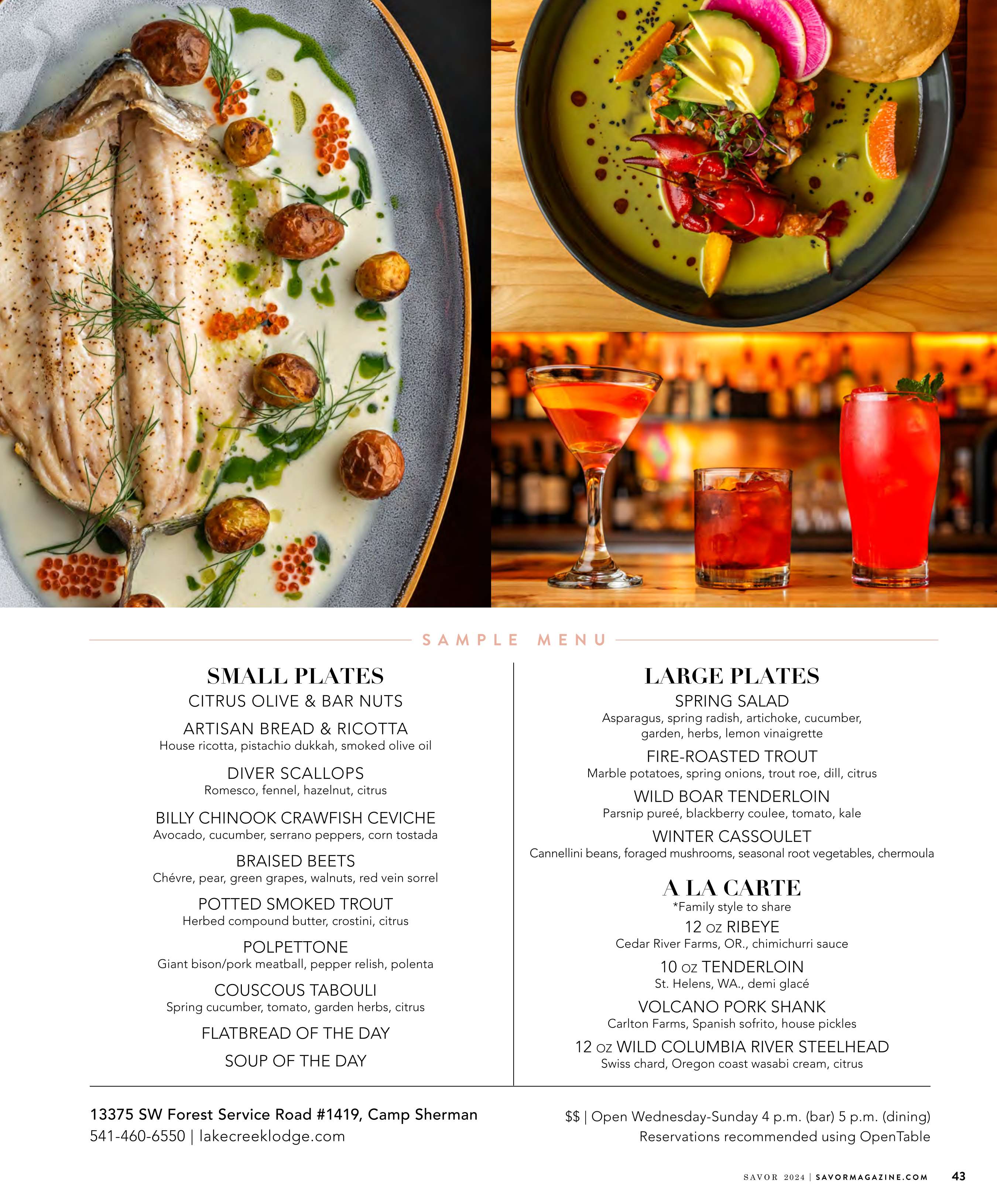 SAMPLE MENU

SMALL PLATES

CITRUS OLIVE & BAR NUTS

ARTISAN BREAD & RICOTTA
House ricotta, pistachio dukkah, smoked olive oil

DIVER SCALLOPS
Romesco, fennel, hazelnut, citrus

BILLY CHINOOK CRAWFISH CEVICHE
Avocado, cucumber, serrano peppers, corn tostada

BRAISED BEETS
Chévre, pear, green grapes, walnuts, red vein sorrel

POTTED SMOKED TROUT
Herbed compound butter, crostini, citrus

POLPETTONE
Giant bison/pork meatball, pepper relish, polenta

COUSCOUS TABOULI
Spring cucumber, tomato, garden herbs, citrus

FLATBREAD OF THE DAY

SOUP OF THE DAY

LARGE PLATES

SPRING SALAD
Asparagus, spring radish, artichoke, cucumber, garden, herbs, lemon vinaigrette

FIRE-ROASTED TROUT
Marble potatoes, spring onions, trout roe, dill, citrus

WILD BOAR TENDERLOIN
Parsnip pureé, blackberry coulee, tomato, kale

WINTER CASSOULET
Cannellini beans, foraged mushrooms, seasonal root vegetables, chermoula

A LA CARTE
*Family style to share

12 OZ RIBEYE
Cedar River Farms, OR., chimichurri sauce

10 OZ TENDERLOIN
St. Helens, WA., demi glacé

VOLCANO PORK SHANK
Carlton Farms, Spanish sofrito, house pickles

12 OZ WILD COLUMBIA RIVER STEELHEAD
Swiss chard, Oregon coast wasabi cream, citrus

13375 SW Forest Service Road #1419, Camp Sherman
541-460-6550 | lakecreeklodge.com

$$ | Open Wednesday-Sunday 4 p.m. (bar) 5 p.m. (dining)
Reservations recommended using OpenTable

SAVOR 2024 | SAVORMAGAZINE.COM 43